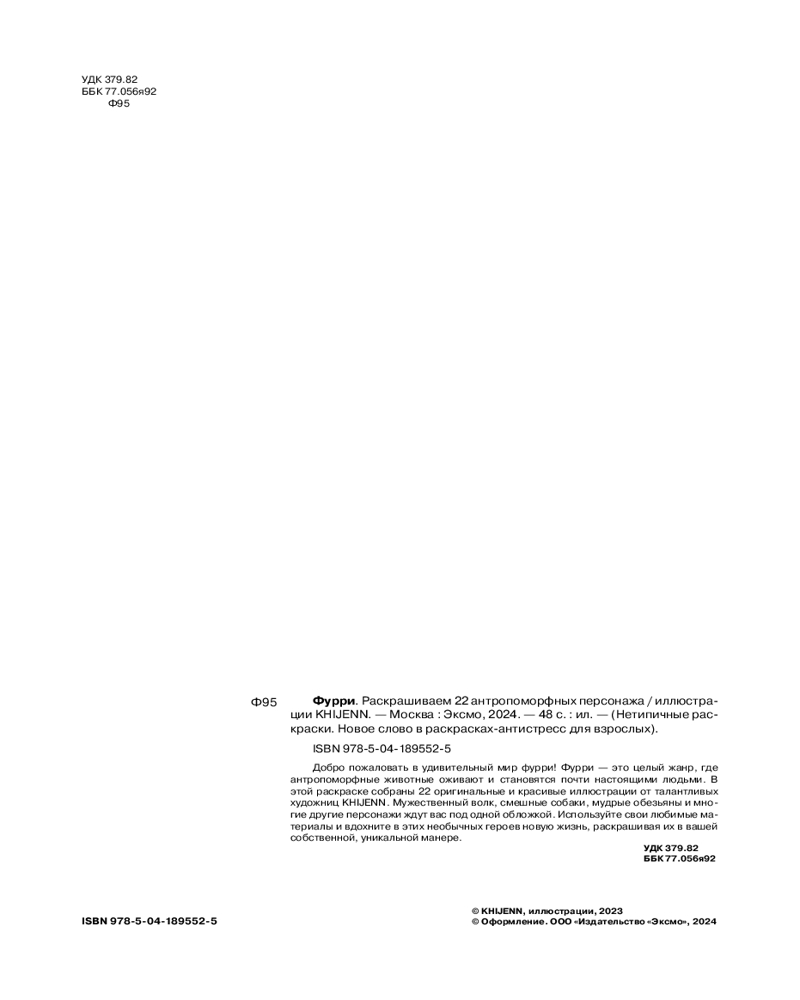 УДК 379.82
ББК 77.056я92
Ф95

Ф95 **Фурри**. Раскрашиваем 22 антропоморфных персонажа / иллюстрации KHIJENN. — Москва : Эксмо, 2024. — 48 с. : ил. — (Нетипичные раскраски. Новое слово в раскрасках-антистресс для взрослых).

ISBN 978-5-04-189552-5

Добро пожаловать в удивительный мир фурри! Фурри — это целый жанр, где антропоморфные животные оживают и становятся почти настоящими людьми. В этой раскраске собраны 22 оригинальные и красивые иллюстрации от талантливых художниц KHIJENN. Мужественный волк, смешные собаки, мудрые обезьяны и многие другие персонажи ждут вас под одной обложкой. Используйте свои любимые материалы и вдохните в этих необычных героев новую жизнь, раскрашивая их в вашей собственной, уникальной манере.

УДК 379.82
ББК 77.056я92

ISBN 978-5-04-189552-5

© KHIJENN, иллюстрации, 2023
© Оформление. ООО «Издательство «Эксмо», 2024